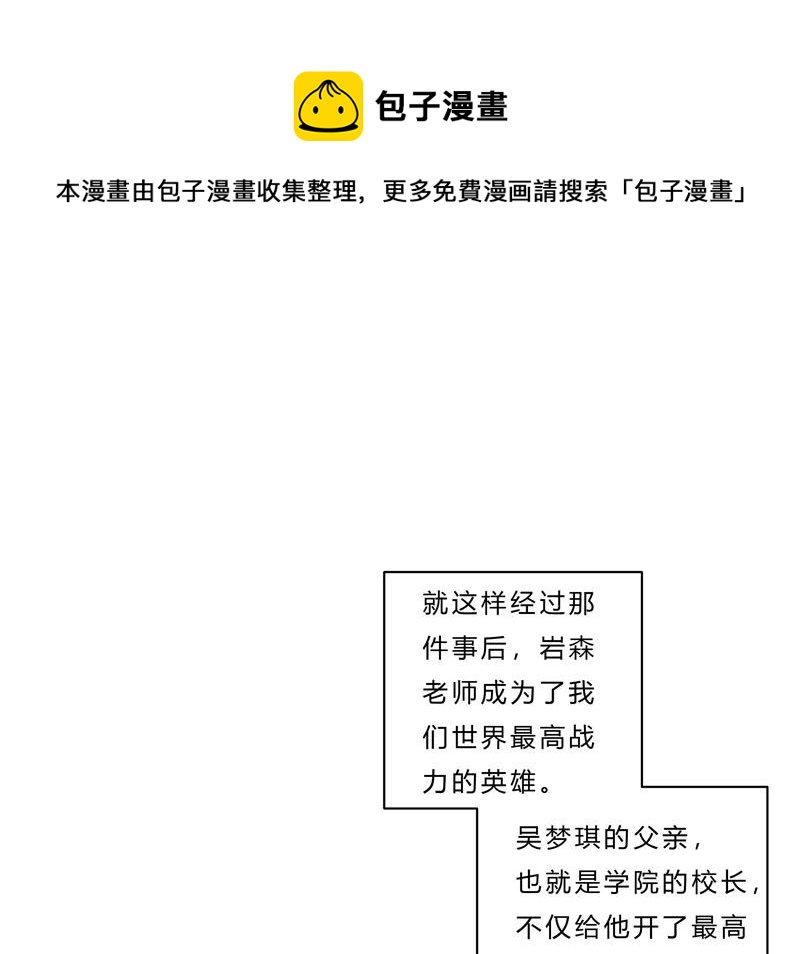 包子漫畫

本漫畫由包子漫畫收集整理，更多免費漫画請搜索「包子漫畫」

就这样经过那件事后，岩森老师成为了我们世界最高战力的英雄。

吴梦琪的父亲，也就是学院的校长，不仅给他开了最高